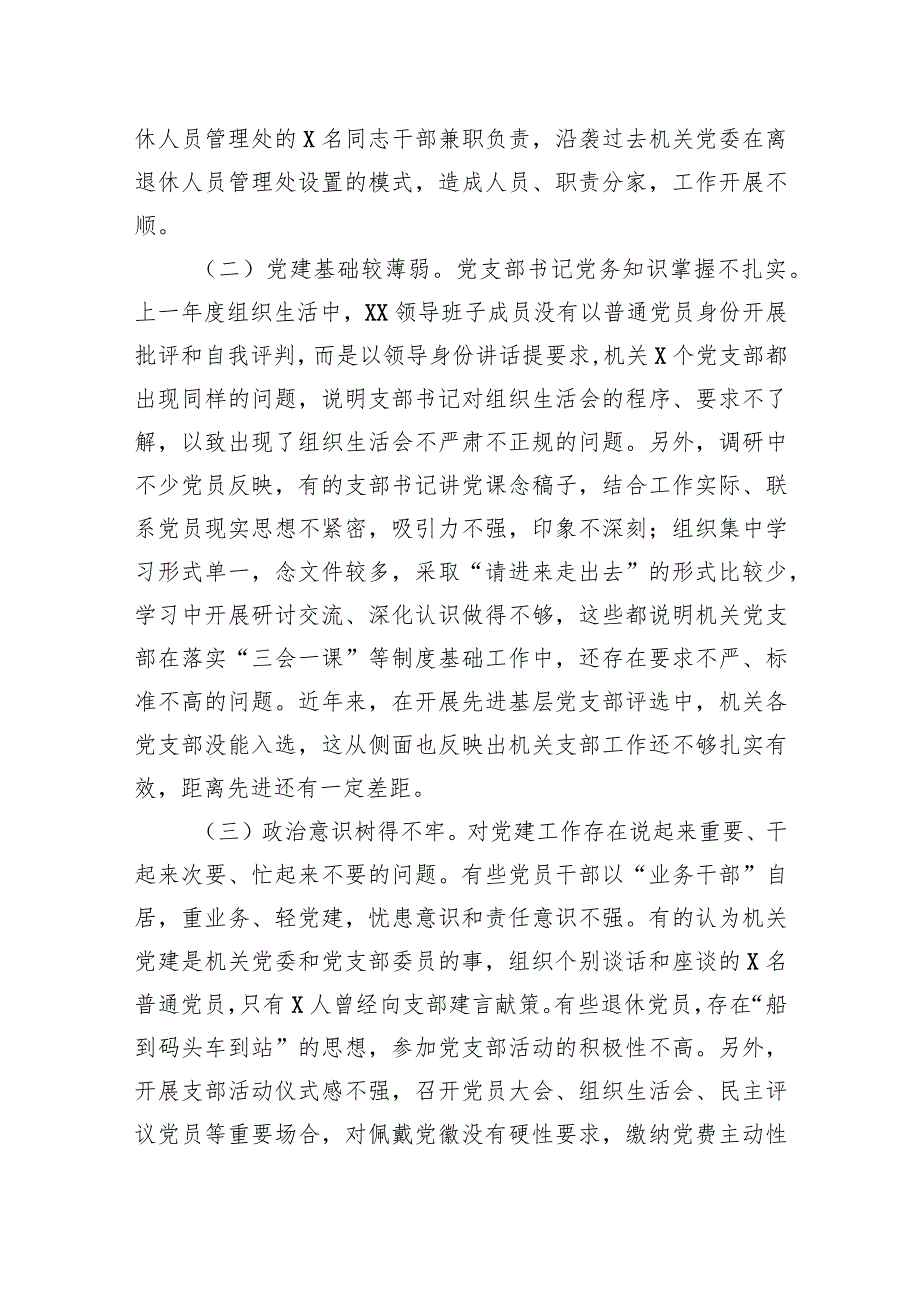 休人员管理处的X名同志干部兼职负责，沿袭过去机关党委在离退休人员管理处设置的模式，造成人员、职责分家，工作开展不顺。

（二）党建基础较薄弱。党支部书记党务知识掌握不扎实。上一年度组织生活中，XX领导班子成员没有以普通党员身份开展批评和自我评判，而是以领导身份讲话提要求，机关X个党支部都出现同样的问题，说明支部书记对组织生活会的程序、要求不了解，以致出现了组织生活会不严肃不正规的问题。另外，调研中不少党员反映，有的支部书记讲党课念稿子，结合工作实际、联系党员现实思想不紧密，吸引力不强，印象不深刻；组织集中学习形式单一，念文件较多，采取“请进来走出去”的形式比较少，学习中开展研讨交流、深化认识做得不够，这些都说明机关党支部在落实“三会一课”等制度基础工作中，还存在要求不严、标准不高的问题。近年来，在开展先进基层党支部评选中，机关各党支部没能入选，这从侧面也反映出机关支部工作还不够扎实有效，距离先进还有一定差距。

（三）政治意识树得不牢。对党建工作存在说起来重要、干起来次要、忙起来不要的问题。有些党员干部以“业务干部”自居，重业务、轻党建，忧患意识和责任意识不强。有的认为机关党建是机关党委和党支部委员的事，组织个别谈话和座谈的X名普通党员，只有X人曾经向支部建言献策。有些退休党员，存在“船到码头车到站”的思想，参加党支部活动的积极性不高。另外，开展支部活动仪式感不强，召开党员大会、组织生活会、民主评议党员等重要场合，对佩戴党徽没有硬性要求，缴纳党费主动性